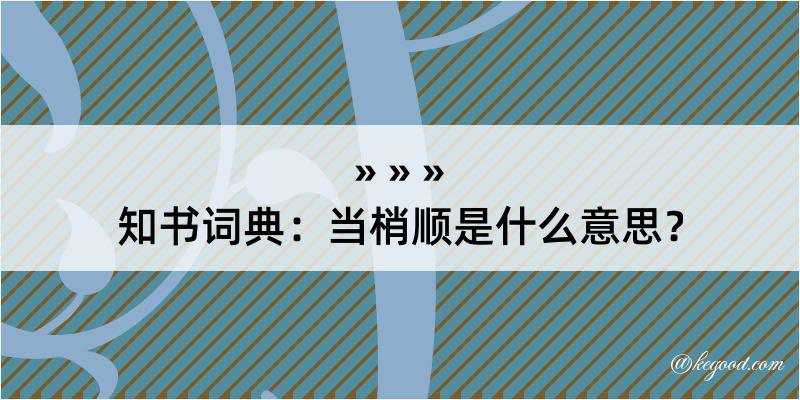 » » »

知书词典：当梢顺是什么意思？

@kegood.com